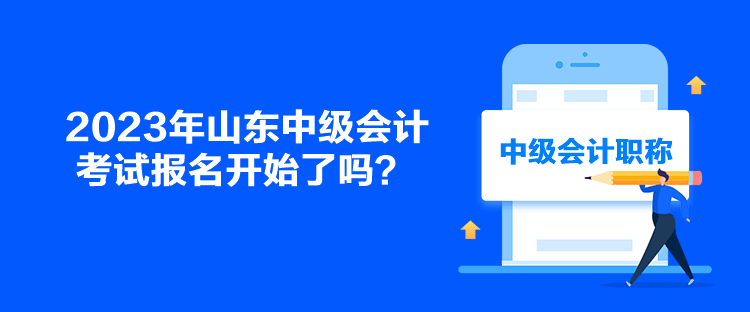 2023年山东中级会计考试报名开始了吗？

中级会计职称